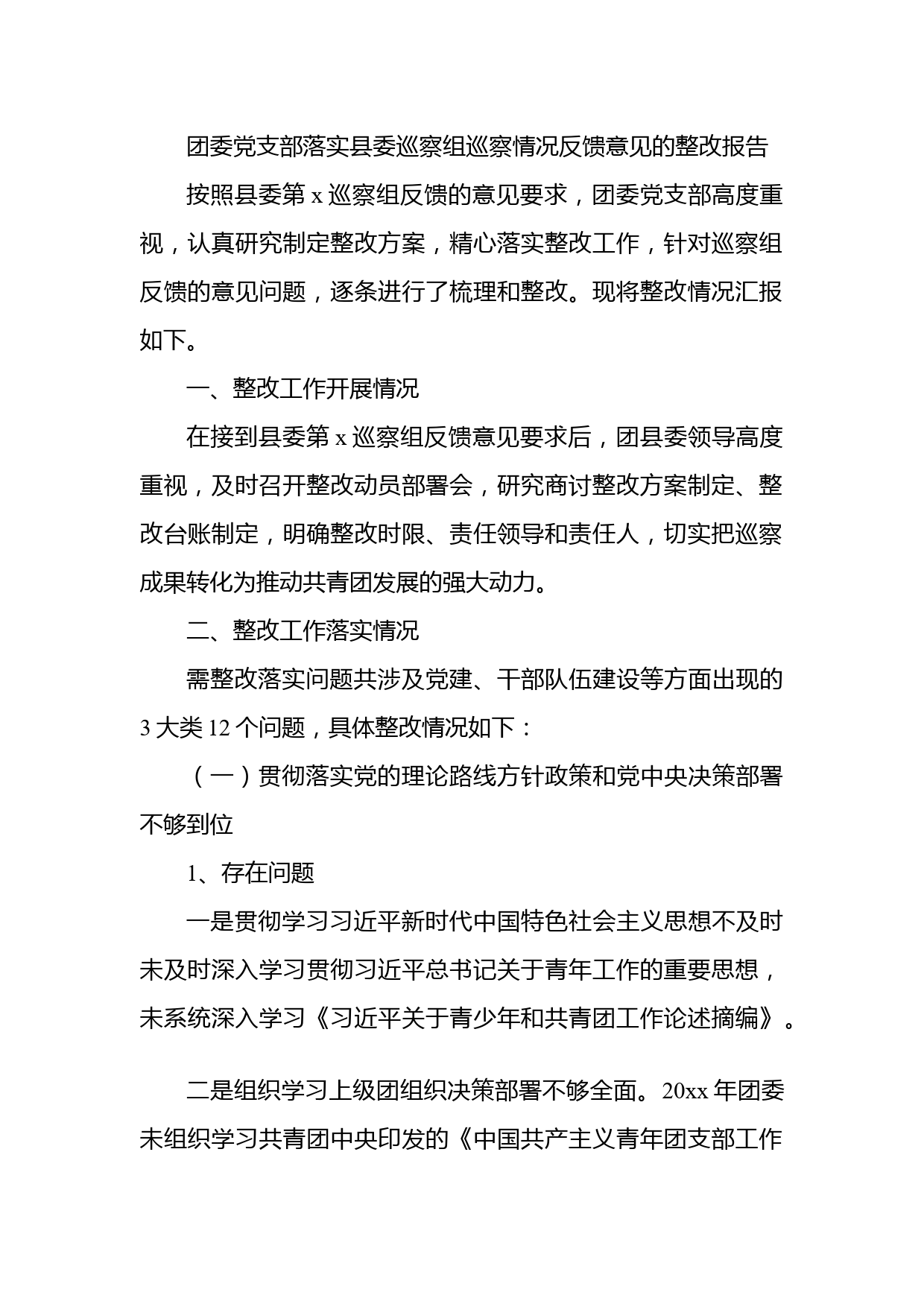 团委党支部落实县委巡察组巡察情况反馈意见的整改报告

按照县委第 x 巡察组反馈的意见要求，团委党支部高度重视，认真研究制定整改方案，精心落实整改工作，针对巡察组反馈的意见问题，逐条进行了梳理和整改。现将整改情况汇报如下。

一、整改工作开展情况

在接到县委第 x 巡察组反馈意见要求后，团县委领导高度重视，及时召开整改动员部署会，研究商讨整改方案制定、整改台账制定，明确整改时限、责任领导和责任人，切实把巡察成果转化为推动共青团发展的强大动力。

二、整改工作落实情况

需整改落实问题共涉及党建、干部队伍建设等方面出现的 3 大类 12 个问题，具体整改情况如下：

（一）贯彻落实党的理论路线方针政策和党中央决策部署不够到位

1、存在问题

一是贯彻学习习近平新时代中国特色社会主义思想不及时未及时深入学习贯彻习近平总书记关于青年工作的重要思想，未系统深入学习《习近平关于青少年和共青团工作论述摘编》。

二是组织学习上级团组织决策部署不够全面。20xx 年团委未组织学习共青团中央印发的《中国共产主义青年团支部工作